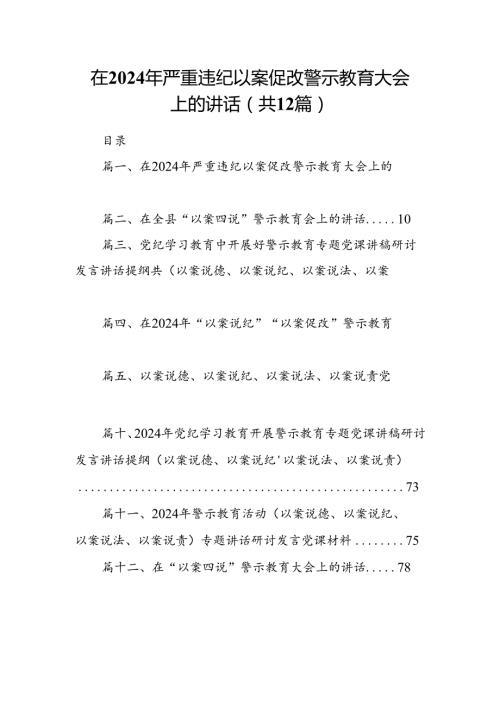 在2024年严重违纪以案促改警示教育大会上的讲话（共12篇）

目录

篇一、在2024年严重违纪以案促改警示教育大会上的

篇二、在全县“以案四说”警示教育会上的讲话.....10

篇三、党纪学习教育中开展好警示教育专题党课讲稿研讨发言讲话提纲共（以案说德、以案说纪、以案说法、以案

篇四、在2024年“以案说纪”“以案促改”警示教育

篇五、以案说德、以案说纪、以案说法、以案说责党

篇十、2024年党纪学习教育开展警示教育专题党课讲稿研讨发言讲话提纲（以案说德、以案说纪'以案说法、以案说责）......................................................73

篇十一、2024年警示教育活动（以案说德、以案说纪、以案说法、以案说责）专题讲话研讨发言党课材料........75

篇十二、在“以案四说”警示教育大会上的讲话.....78